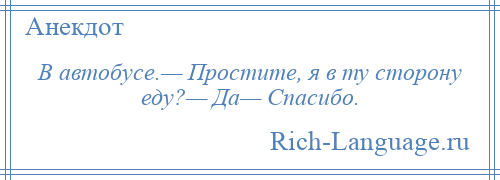 Анекдот

В автобусе.— Простите, я в ту сторону еду?— Да— Спасибо.

Rich-Language.ru